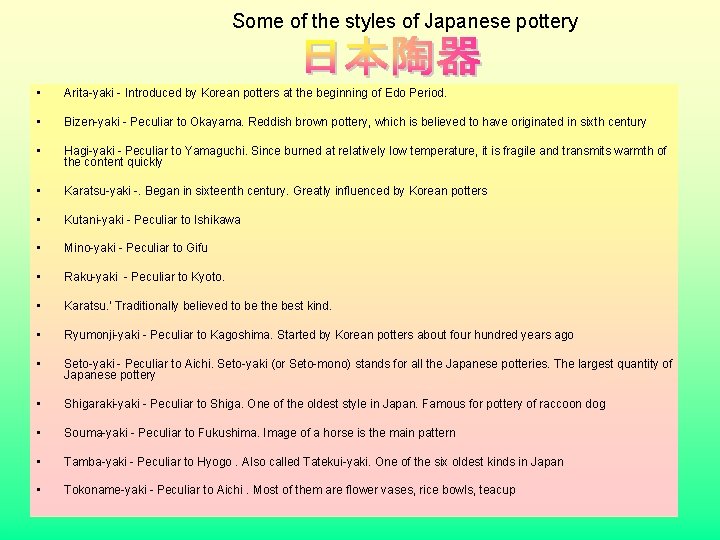 Some of the styles of Japanese pottery
日本陶器

• Arita-yaki - Introduced by Korean potters at the beginning of Edo Period.

• Bizen-yaki - Peculiar to Okayama. Reddish brown pottery, which is believed to have originated in sixth century

• Hagi-yaki - Peculiar to Yamaguchi. Since burned at relatively low temperature, it is fragile and transmits warmth of the content quickly

• Karatsu-yaki -. Began in sixteenth century. Greatly influenced by Korean potters

• Kutani-yaki - Peculiar to Ishikawa

• Mino-yaki - Peculiar to Gifu

• Raku-yaki - Peculiar to Kyoto.

• Karatsu.' Traditionally believed to be the best kind.

• Ryumonji-yaki - Peculiar to Kagoshima. Started by Korean potters about four hundred years ago

• Seto-yaki - Peculiar to Aichi. Seto-yaki (or Seto-mono) stands for all the Japanese potteries. The largest quantity of Japanese pottery

• Shigaraki-yaki - Peculiar to Shiga. One of the oldest style in Japan. Famous for pottery of raccoon dog

• Souma-yaki - Peculiar to Fukushima. Image of a horse is the main pattern

• Tamba-yaki - Peculiar to Hyogo . Also called Tatekui-yaki. One of the six oldest kinds in Japan

• Tokoname-yaki - Peculiar to Aichi . Most of them are flower vases, rice bowls, teacup